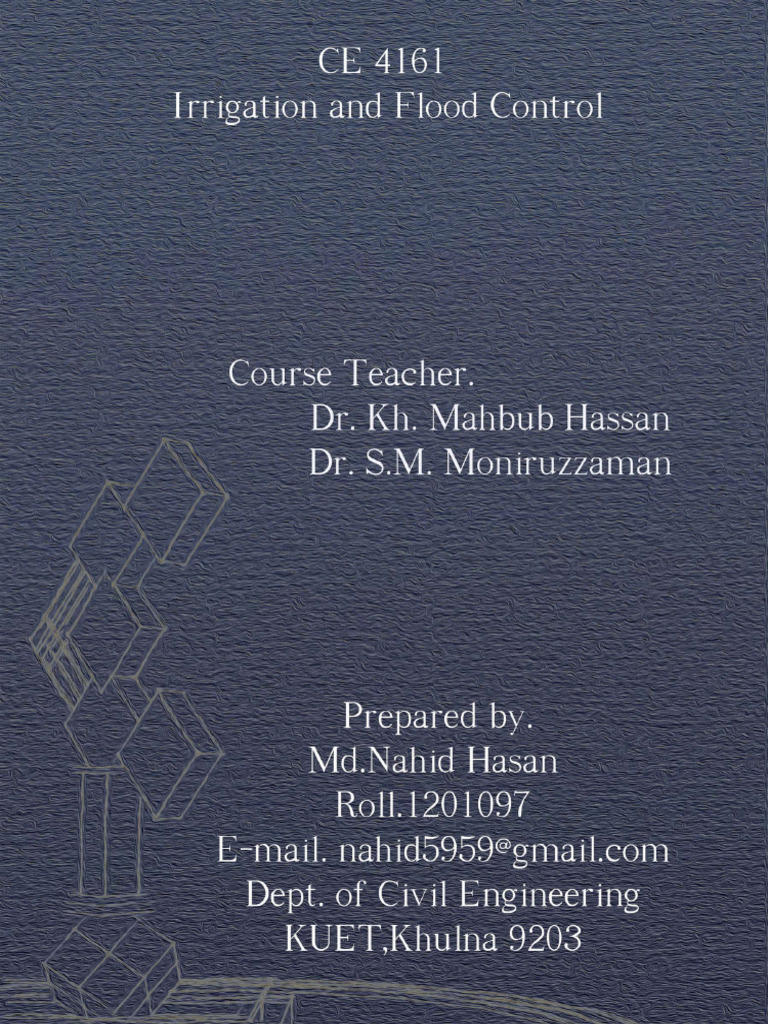 CE 4161
Irrigation and Flood Control

Course Teacher.
Dr. Kh. Mahbub Hassan
Dr. S.M. Moniruzzaman

Prepared by.
Md.Nahid Hasan
Roll.1201097
E-mail. nahid5959@gmail.com
Dept. of Civil Engineering
KUET,Khulna 9203